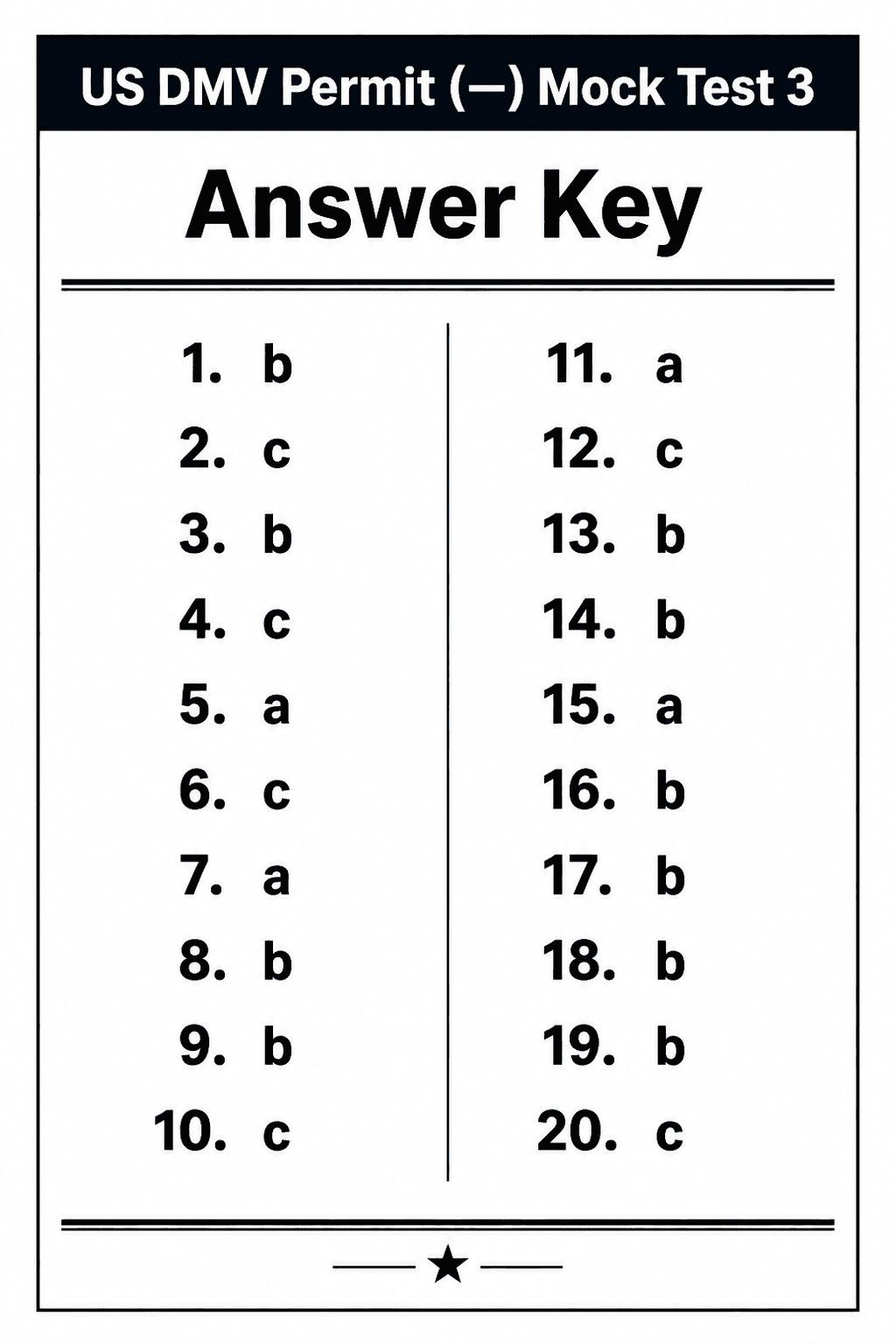 US DMV Permit (—) Mock Test 3

Answer Key

1. b
2. c
3. b
4. c
5. a
6. c
7. a
8. b
9. b
10. c

11. a
12. c
13. b
14. b
15. a
16. b
17. b
18. b
19. b
20. c

★